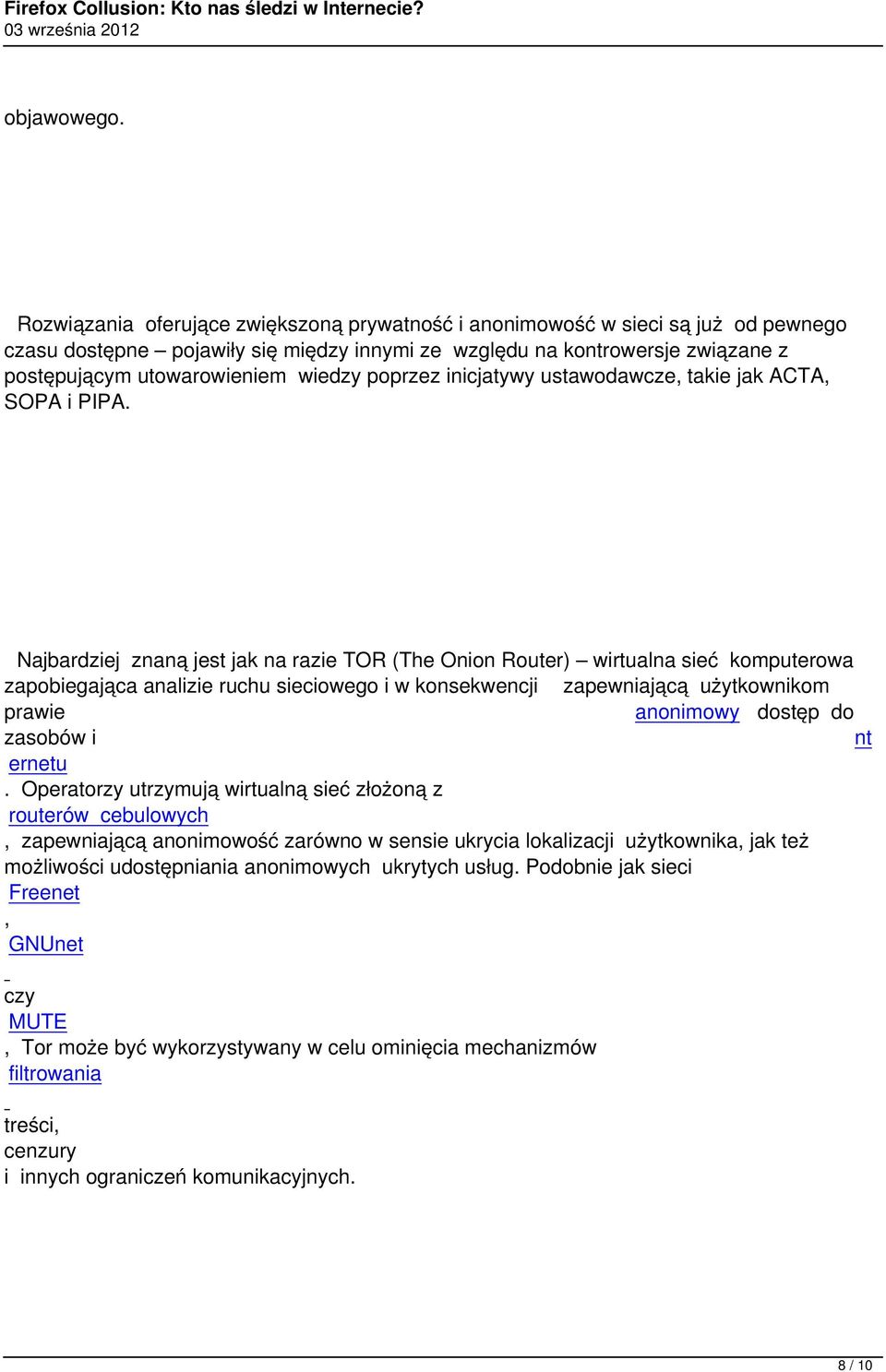 Firefox Collusion: Kto nas śledzi w Internecie?
03 września 2012

objawowego.

Rozwiązania oferujące zwiększoną prywatność i anonimowość w sieci są już od pewnego czasu dostępne – pojawiły się między innymi ze względu na kontrowersje związane z postępującym utowarowieniem wiedzy poprzez inicjatywy ustawodawcze, takie jak ACTA, SOPA i PIPA.

Najbardziej znaną jest jak na razie TOR (The Onion Router) – wirtualna sieć komputerowa zapobiegająca analizie ruchu sieciowego i w konsekwencji zapewniającą użytkownikom prawie anonimowy dostęp do zasobów i nt ernetu . Operatorzy utrzymują wirtualną sieć złożoną z routerów cebulowych , zapewniającą anonimowość zarówno w sensie ukrycia lokalizacji użytkownika, jak też możliwości udostępniania anonimowych ukrytych usług. Podobnie jak sieci Freenet , GNUnet czy MUTE , Tor może być wykorzystywany w celu ominięcia mechanizmów filtrowania treści, cenzury i innych ograniczeń komunikacyjnych.

8 / 10